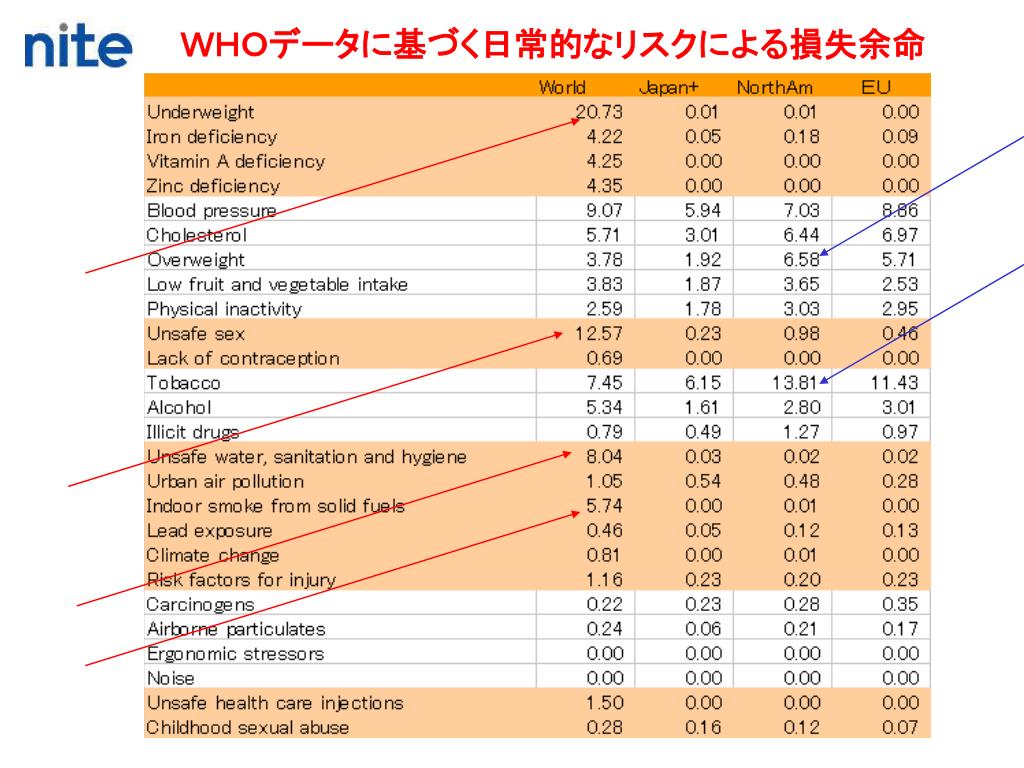 nite

WHOデータに基づく日常的なリスクによる損失余命

| | World | Japan+ | NorthAm | EU |
|---|---|---|---|---|
| Underweight | 20.73 | 0.01 | 0.01 | 0.00 |
| Iron deficiency | 4.22 | 0.05 | 0.18 | 0.09 |
| Vitamin A deficiency | 4.25 | 0.00 | 0.00 | 0.00 |
| Zinc deficiency | 4.35 | 0.00 | 0.00 | 0.00 |
| Blood pressure | 9.07 | 5.94 | 7.03 | 8.86 |
| Cholesterol | 5.71 | 3.01 | 6.44 | 6.97 |
| Overweight | 3.78 | 1.92 | 6.58 | 5.71 |
| Low fruit and vegetable intake | 3.83 | 1.87 | 3.65 | 2.53 |
| Physical inactivity | 2.59 | 1.78 | 3.03 | 2.95 |
| Unsafe sex | 12.57 | 0.23 | 0.98 | 0.46 |
| Lack of contraception | 0.69 | 0.00 | 0.00 | 0.00 |
| Tobacco | 7.45 | 6.15 | 13.81 | 11.43 |
| Alcohol | 5.34 | 1.61 | 2.80 | 3.01 |
| Illicit drugs | 0.79 | 0.49 | 1.27 | 0.97 |
| Unsafe water, sanitation and hygiene | 8.04 | 0.03 | 0.02 | 0.02 |
| Urban air pollution | 1.05 | 0.54 | 0.48 | 0.28 |
| Indoor smoke from solid fuels | 5.74 | 0.00 | 0.01 | 0.00 |
| Lead exposure | 0.46 | 0.05 | 0.12 | 0.13 |
| Climate change | 0.81 | 0.00 | 0.01 | 0.00 |
| Risk factors for injury | 1.16 | 0.23 | 0.20 | 0.23 |
| Carcinogens | 0.22 | 0.23 | 0.28 | 0.35 |
| Airborne particulates | 0.24 | 0.06 | 0.21 | 0.17 |
| Ergonomic stressors | 0.00 | 0.00 | 0.00 | 0.00 |
| Noise | 0.00 | 0.00 | 0.00 | 0.00 |
| Unsafe health care injections | 1.50 | 0.00 | 0.00 | 0.00 |
| Childhood sexual abuse | 0.28 | 0.16 | 0.12 | 0.07 |